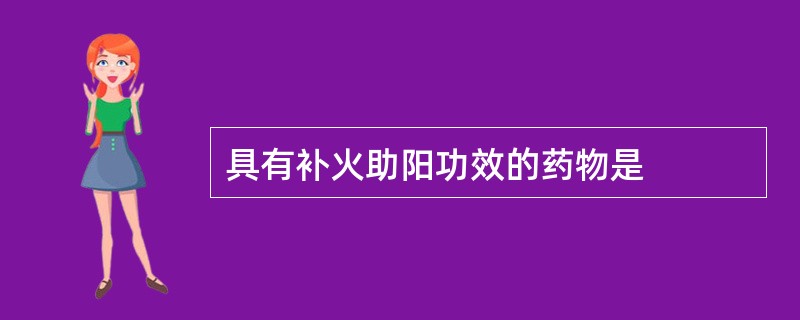 具有补火助阳功效的药物是